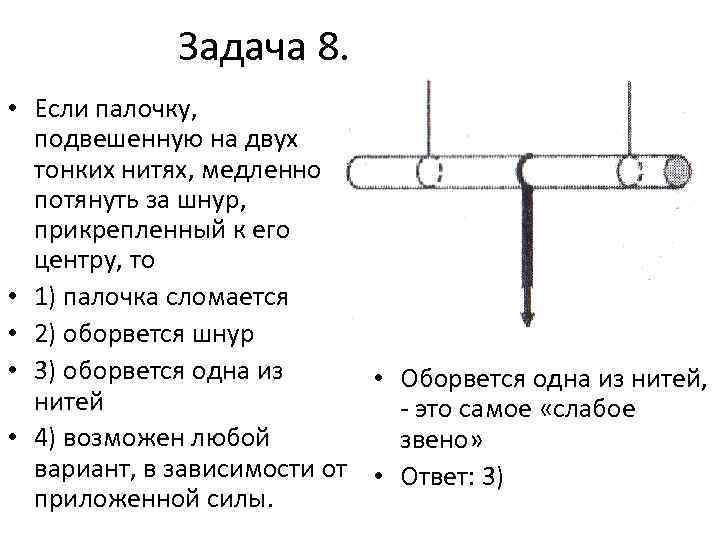 Задача 8.

• Если палочку, подвешенную на двух тонких нитях, медленно потянуть за шнур, прикрепленный к его центру, то
• 1) палочка сломается
• 2) оборвется шнур
• 3) оборвется одна из нитей
• 4) возможен любой вариант, в зависимости от приложенной силы.

• Оборвется одна из нитей, - это самое «слабое звено»
• Ответ: 3)